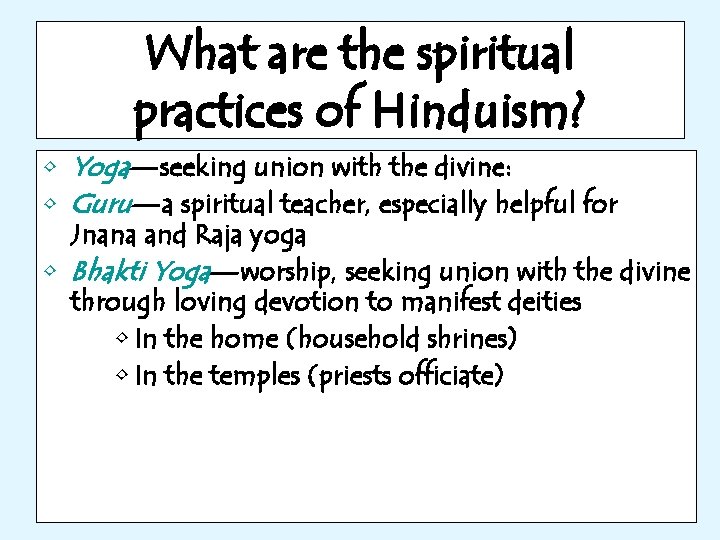 What are the spiritual practices of Hinduism?

◇ Yoga—seeking union with the divine:
◇ Guru—a spiritual teacher, especially helpful for Jnana and Raja yoga
◇ Bhakti Yoga—worship, seeking union with the divine through loving devotion to manifest deities
◇ In the home (household shrines)
◇ In the temples (priests officiate)